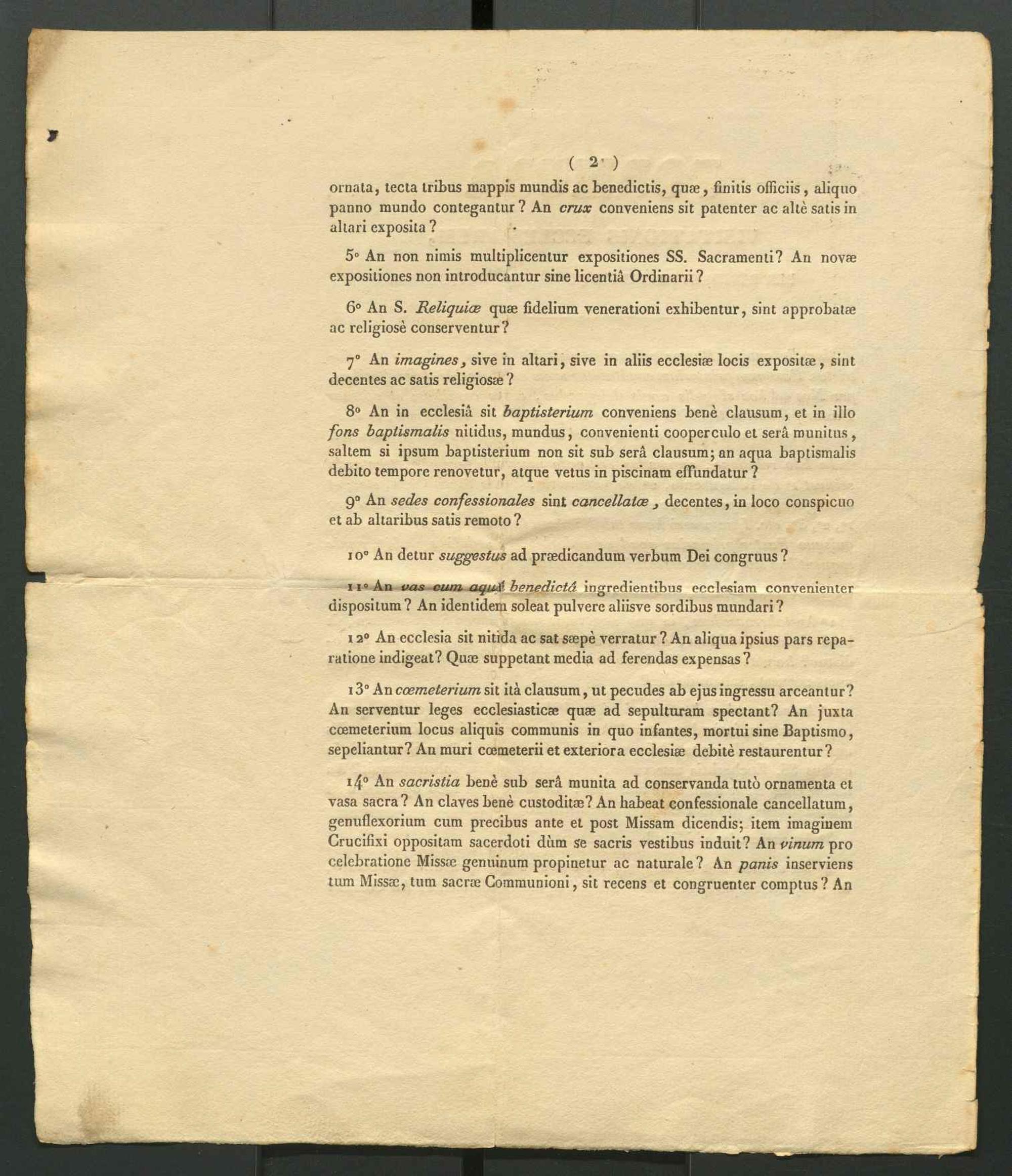 ( 2 )

ornata, tecta tribus mappis mundis ac benedictis, quæ, finitis officiis, aliquo panno mundo contegantur? An crux conveniens sit patenter ac altè satis in altari exposita?

5° An non nimis multiplicentur expositiones SS. Sacramenti? An novæ expositiones non introducantur sine licentiâ Ordinarii?

6° An S. Reliquiæ quæ fidelium venerationi exhibentur, sint approbatæ ac religiosè conserventur?

7° An imagines, sive in altari, sive in aliis ecclesiæ locis expositæ, sint decentes ac satis religiosæ?

8° An in ecclesiâ sit baptisterium conveniens benè clausum, et in illo fons baptismalis nitidus, mundus, convenienti cooperculo et serâ munitus, saltem si ipsum baptisterium non sit sub serâ clausum; an aqua baptismalis debito tempore renovetur, atque vetus in piscinam effundatur?

9° An sedes confessionales sint cancellatæ, decentes, in loco conspicuo et ab altaribus satis remoto?

10° An detur suggestus ad prædicandum verbum Dei congruus?

11° An vas cum aquâ benedictâ ingredientibus ecclesiam convenienter dispositum? An identidem soleat pulvere aliisve sordibus mundari?

12° An ecclesia sit nitida ac sat sæpè verratur? An aliqua ipsius pars reparatione indigeat? Quæ suppetant media ad ferendas expensas?

13° An cœmeterium sit ità clausum, ut pecudes ab ejus ingressu arceantur? An serventur leges ecclesiasticæ quæ ad sepulturam spectant? An juxta cœmeterium locus aliquis communis in quo infantes, mortui sine Baptismo, sepeliantur? An muri cœmeterii et exteriora ecclesiæ debitè restaurentur?

14° An sacristia benè sub serâ munita ad conservanda tutò ornamenta et vasa sacra? An claves benè custoditæ? An habeat confessionale cancellatum, genuflexorium cum precibus ante et post Missam dicendis; item imaginem Crucifixi oppositam sacerdoti dùm se sacris vestibus induit? An vinum pro celebratione Missæ genuinum propinetur ac naturale? An panis inserviens tum Missæ, tum sacræ Communioni, sit recens et congruenter comptus? An